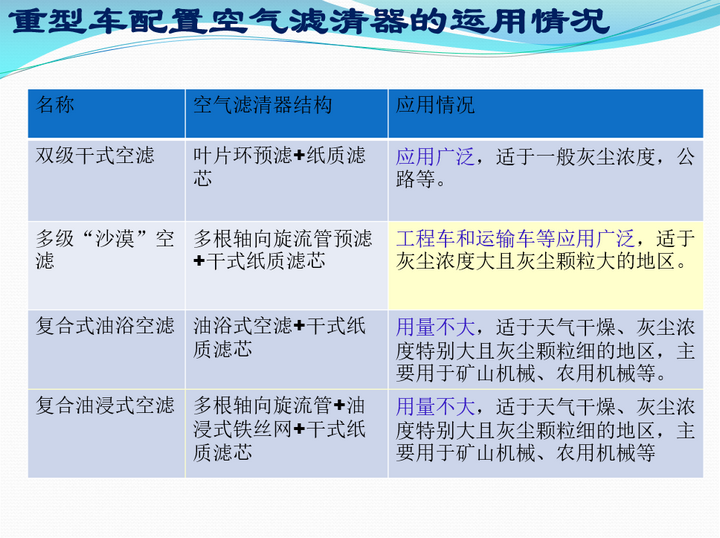 重型车配置空气滤清器的运用情况

| 名称 | 空气滤清器结构 | 应用情况 |
|---|---|---|
| 双级干式空滤 | 叶片环预滤+纸质滤芯 | 应用广泛，适于一般灰尘浓度，公路等。 |
| 多级“沙漠”空滤 | 多根轴向旋流管预滤+干式纸质滤芯 | 工程车和运输车等应用广泛，适于灰尘浓度大且灰尘颗粒大的地区。 |
| 复合式油浴空滤 | 油浴式空滤+干式纸质滤芯 | 用量不大，适于天气干燥、灰尘浓度特别大且灰尘颗粒细的地区，主要用于矿山机械、农用机械等。 |
| 复合油浸式空滤 | 多根轴向旋流管+油浸式铁丝网+干式纸质滤芯 | 用量不大，适于天气干燥、灰尘浓度特别大且灰尘颗粒细的地区，主要用于矿山机械、农用机械等 |